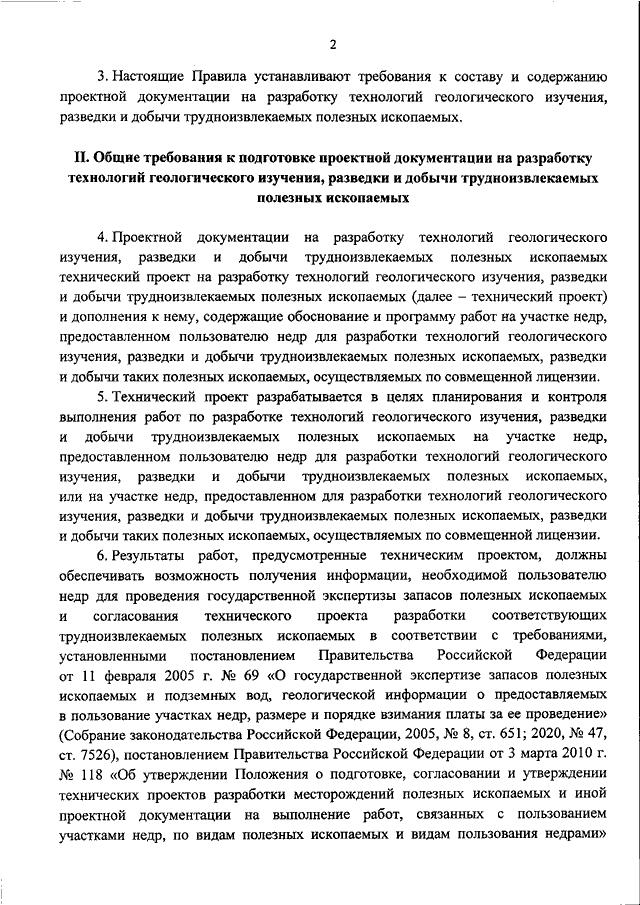 2

3. Настоящие Правила устанавливают требования к составу и содержанию проектной документации на разработку технологий геологического изучения, разведки и добычи трудноизвлекаемых полезных ископаемых.

II. Общие требования к подготовке проектной документации на разработку технологий геологического изучения, разведки и добычи трудноизвлекаемых полезных ископаемых

4. Проектной документации на разработку технологий геологического изучения, разведки и добычи трудноизвлекаемых полезных ископаемых технический проект на разработку технологий геологического изучения, разведки и добычи трудноизвлекаемых полезных ископаемых (далее – технический проект) и дополнения к нему, содержащие обоснование и программу работ на участке недр, предоставленном пользователю недр для разработки технологий геологического изучения, разведки и добычи трудноизвлекаемых полезных ископаемых, разведки и добычи таких полезных ископаемых, осуществляемых по совмещенной лицензии.

5. Технический проект разрабатывается в целях планирования и контроля выполнения работ по разработке технологий геологического изучения, разведки и добычи трудноизвлекаемых полезных ископаемых на участке недр, предоставленном пользователю недр для разработки технологий геологического изучения, разведки и добычи трудноизвлекаемых полезных ископаемых, или на участке недр, предоставленном для разработки технологий геологического изучения, разведки и добычи трудноизвлекаемых полезных ископаемых, разведки и добычи таких полезных ископаемых, осуществляемых по совмещенной лицензии.

6. Результаты работ, предусмотренные техническим проектом, должны обеспечивать возможность получения информации, необходимой пользователю недр для проведения государственной экспертизы запасов полезных ископаемых и согласования технического проекта разработки соответствующих трудноизвлекаемых полезных ископаемых в соответствии с требованиями, установленными постановлением Правительства Российской Федерации от 11 февраля 2005 г. № 69 «О государственной экспертизе запасов полезных ископаемых и подземных вод, геологической информации о предоставляемых в пользование участках недр, размере и порядке взимания платы за ее проведение» (Собрание законодательства Российской Федерации, 2005, № 8, ст. 651; 2020, № 47, ст. 7526), постановлением Правительства Российской Федерации от 3 марта 2010 г. № 118 «Об утверждении Положения о подготовке, согласовании и утверждении технических проектов разработки месторождений полезных ископаемых и иной проектной документации на выполнение работ, связанных с пользованием участками недр, по видам полезных ископаемых и видам пользования недрами»